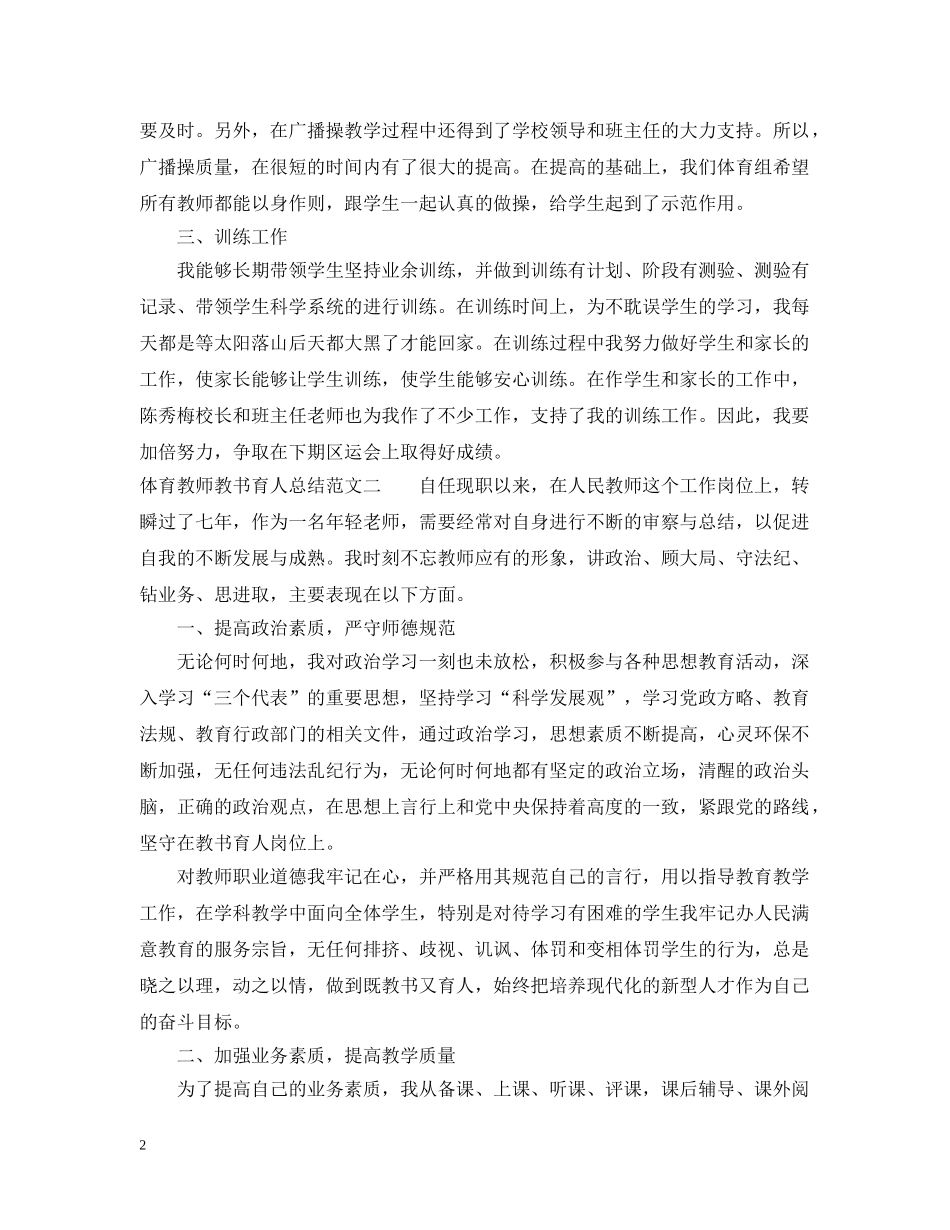 要及时。另外，在广播操教学过程中还得到了学校领导和班主任的大力支持。所以，广播操质量，在很短的时间内有了很大的提高。在提高的基础上，我们体育组希望所有教师都能以身作则，跟学生一起认真的做操，给学生起到了示范作用。

三、训练工作

我能够长期带领学生坚持业余训练，并做到训练有计划、阶段有测验、测验有记录、带领学生科学系统的进行训练。在训练时间上，为不耽误学生的学习，我每天都是等太阳落山后天都大黑了才能回家。在训练过程中我努力做好学生和家长的工作，使家长能够让学生训练，使学生能够安心训练。在作学生和家长的工作中，陈秀梅校长和班主任老师也为我作了不少工作，支持了我的训练工作。因此，我要加倍努力，争取在下期区运会上取得好成绩。

体育教师教书育人总结范文二　　自任现职以来，在人民教师这个工作岗位上，转瞬过了七年，作为一名年轻老师，需要经常对自身进行不断的审察与总结，以促进自我的不断发展与成熟。我时刻不忘教师应有的形象，讲政治、顾大局、守法纪、钻业务、思进取，主要表现在以下方面。

一、提高政治素质，严守师德规范

无论何时何地，我对政治学习一刻也未放松，积极参与各种思想教育活动，深入学习“三个代表”的重要思想，坚持学习“科学发展观”，学习党政方略、教育法规、教育行政部门的相关文件，通过政治学习，思想素质不断提高，心灵环保不断加强，无任何违法乱纪行为，无论何时何地都有坚定的政治立场，清醒的政治头脑，正确的政治观点，在思想上言行上和党中央保持着高度的一致，紧跟党的路线，坚守在教书育人岗位上。

对教师职业道德我牢记在心，并严格用其规范自己的言行，用以指导教育教学工作，在学科教学中面向全体学生，特别是对待学习有困难的学生我牢记办人民满意教育的服务宗旨，无任何排挤、歧视、讥讽、体罚和变相体罚学生的行为，总是晓之以理，动之以情，做到既教书又育人，始终把培养现代化的新型人才作为自己的奋斗目标。

二、加强业务素质，提高教学质量

为了提高自己的业务素质，我从备课、上课、听课、评课，课后辅导、课外阅

2